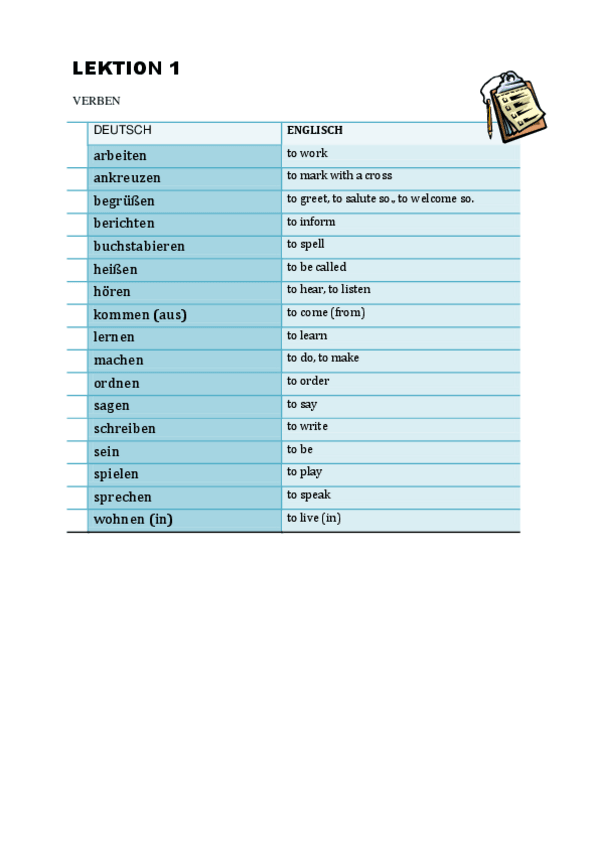 LEKTION 1

VERBEN

| DEUTSCH | ENGLISCH |
|---|---|
| arbeiten | to work |
| ankreuzen | to mark with a cross |
| begrüßen | to greet, to salute so., to welcome so. |
| berichten | to inform |
| buchstabieren | to spell |
| heißen | to be called |
| hören | to hear, to listen |
| kommen (aus) | to come (from) |
| lernen | to learn |
| machen | to do, to make |
| ordnen | to order |
| sagen | to say |
| schreiben | to write |
| sein | to be |
| spielen | to play |
| sprechen | to speak |
| wohnen (in) | to live (in) |